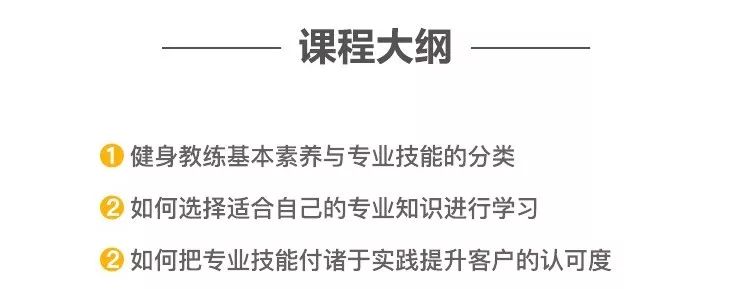 课程大纲

1 健身教练基本素养与专业技能的分类

2 如何选择适合自己的专业知识进行学习

2 如何把专业技能付诸于实践提升客户的认可度